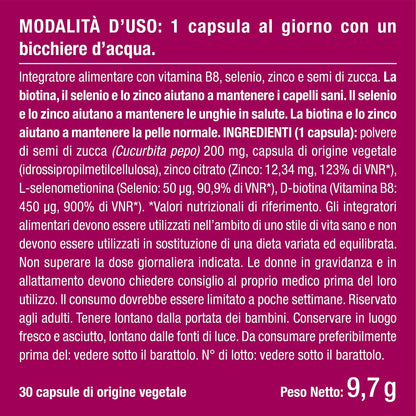 MODALITÀ D'USO: 1 capsula al giorno con un bicchiere d'acqua.

Integratore alimentare con vitamina B8, selenio, zinco e semi di zucca. La biotina, il selenio e lo zinco aiutano a mantenere i capelli sani. Il selenio e lo zinco aiutano a mantenere le unghie in salute. La biotina e lo zinco aiutano a mantenere la pelle normale. INGREDIENTI (1 capsula): polvere di semi di zucca (Cucurbita pepo) 200 mg, capsula di origine vegetale (idrossipropilmetilcellulosa), zinco citrato (Zinco: 12,34 mg, 123% di VNR*), L-selenometionina (Selenio: 50 µg, 90,9% di VNR*), D-biotina (Vitamina B8: 450 µg, 900% di VNR*). *Valori nutrizionali di riferimento. Gli integratori alimentari devono essere utilizzati nell'ambito di uno stile di vita sano e non devono essere utilizzati in sostituzione di una dieta variata ed equilibrata. Non superare la dose giornaliera indicata. Le donne in gravidanza e in allattamento devono chiedere consiglio al proprio medico prima del loro utilizzo. Il consumo dovrebbe essere limitato a poche settimane. Riservato agli adulti. Tenere lontano dalla portata dei bambini. Conservare in luogo fresco e asciutto, lontano dalle fonti di luce. Da consumare preferibilmente prima del: vedere sotto il barattolo. N° di lotto: vedere sotto il barattolo.

30 capsule di origine vegetale

Peso Netto: 9,7 g